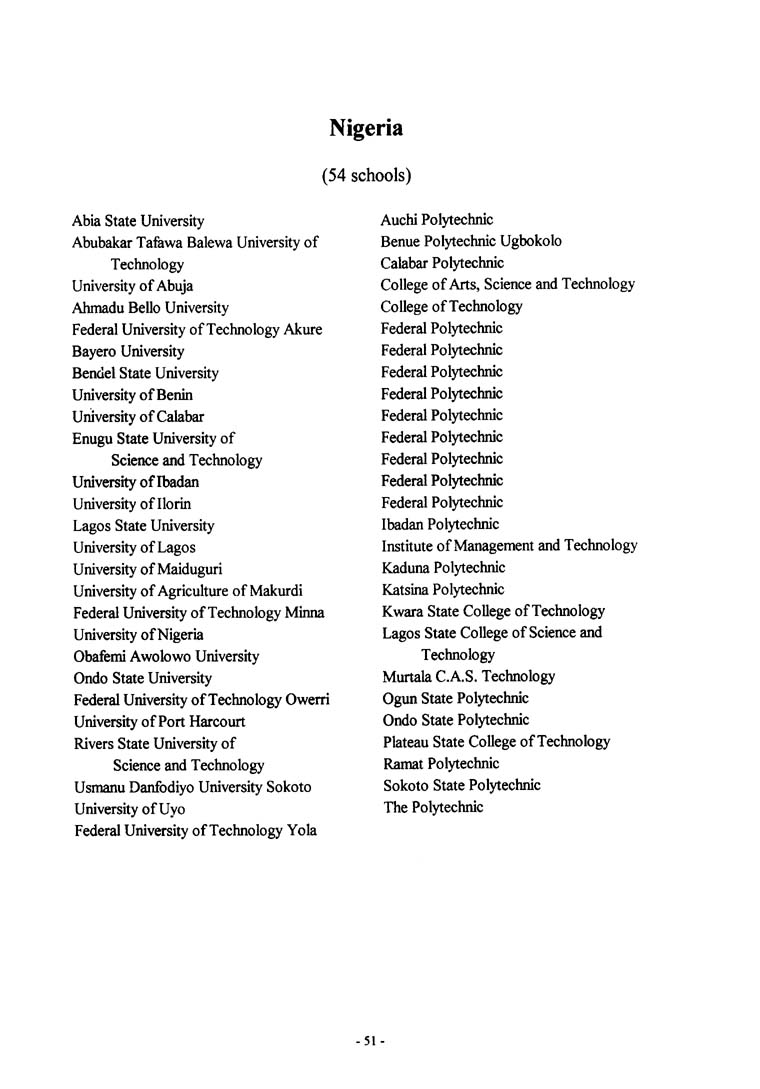 Nigeria

(54 schools)

Abia State University
Abubakar Tafawa Balewa University of Technology
University of Abuja
Ahmadu Bello University
Federal University of Technology Akure
Bayero University
Bendel State University
University of Benin
University of Calabar
Enugu State University of Science and Technology
University of Ibadan
University of Ilorin
Lagos State University
University of Lagos
University of Maiduguri
University of Agriculture of Makurdi
Federal University of Technology Minna
University of Nigeria
Obafemi Awolowo University
Ondo State University
Federal University of Technology Owerri
University of Port Harcourt
Rivers State University of Science and Technology
Usmanu Danfodiyo University Sokoto
University of Uyo
Federal University of Technology Yola

Auchi Polytechnic
Benue Polytechnic Ugbokolo
Calabar Polytechnic
College of Arts, Science and Technology
College of Technology
Federal Polytechnic
Federal Polytechnic
Federal Polytechnic
Federal Polytechnic
Federal Polytechnic
Federal Polytechnic
Federal Polytechnic
Federal Polytechnic
Federal Polytechnic
Ibadan Polytechnic
Institute of Management and Technology
Kaduna Polytechnic
Katsina Polytechnic
Kwara State College of Technology
Lagos State College of Science and Technology
Murtala C.A.S. Technology
Ogun State Polytechnic
Ondo State Polytechnic
Plateau State College of Technology
Ramat Polytechnic
Sokoto State Polytechnic
The Polytechnic

- 51 -